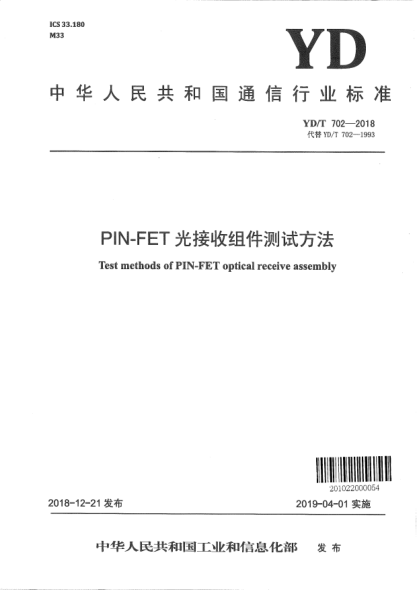 ICS 33.180
M33

YD

中华人民共和国通信行业标准

YD/T 702—2018
代替 YD/T 702—1993

PIN-FET 光接收组件测试方法

Test methods of PIN-FET optical receive assembly

201022000054

2018-12-21 发布

2019-04-01 实施

中华人民共和国工业和信息化部 发布